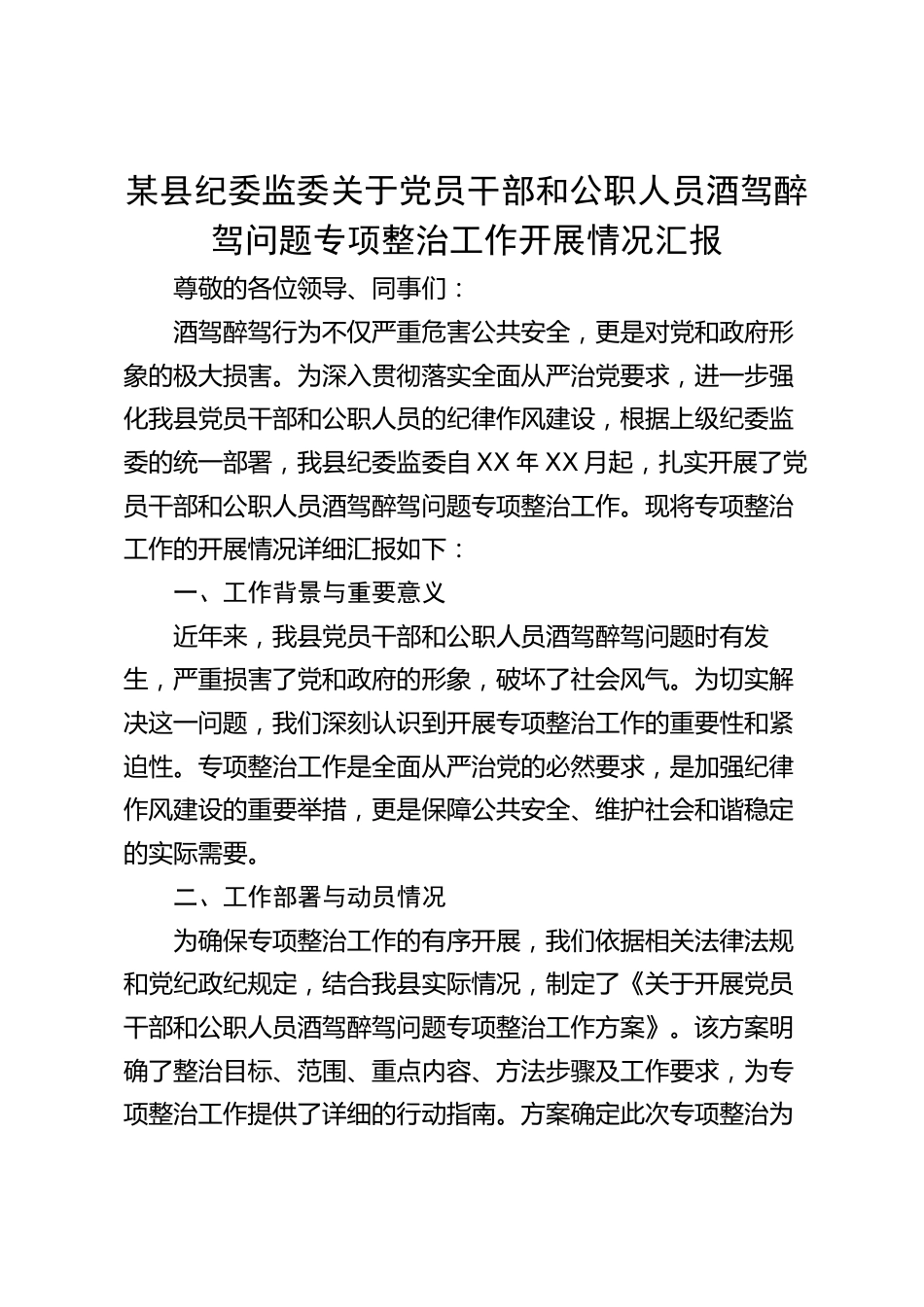 某县纪委监委关于党员干部和公职人员酒驾醉驾问题专项整治工作开展情况汇报

尊敬的各位领导、同事们：

酒驾醉驾行为不仅严重危害公共安全，更是对党和政府形象的极大损害。为深入贯彻落实全面从严治党要求，进一步强化我县党员干部和公职人员的纪律作风建设，根据上级纪委监委的统一部署，我县纪委监委自XX年XX月起，扎实开展了党员干部和公职人员酒驾醉驾问题专项整治工作。现将专项整治工作的开展情况详细汇报如下：

一、工作背景与重要意义

近年来，我县党员干部和公职人员酒驾醉驾问题时有发生，严重损害了党和政府的形象，破坏了社会风气。为切实解决这一问题，我们深刻认识到开展专项整治工作的重要性和紧迫性。专项整治工作是全面从严治党的必然要求，是加强纪律作风建设的重要举措，更是保障公共安全、维护社会和谐稳定的实际需要。

二、工作部署与动员情况

为确保专项整治工作的有序开展，我们依据相关法律法规和党纪政纪规定，结合我县实际情况，制定了《关于开展党员干部和公职人员酒驾醉驾问题专项整治工作方案》。该方案明确了整治目标、范围、重点内容、方法步骤及工作要求，为专项整治工作提供了详细的行动指南。方案确定此次专项整治为